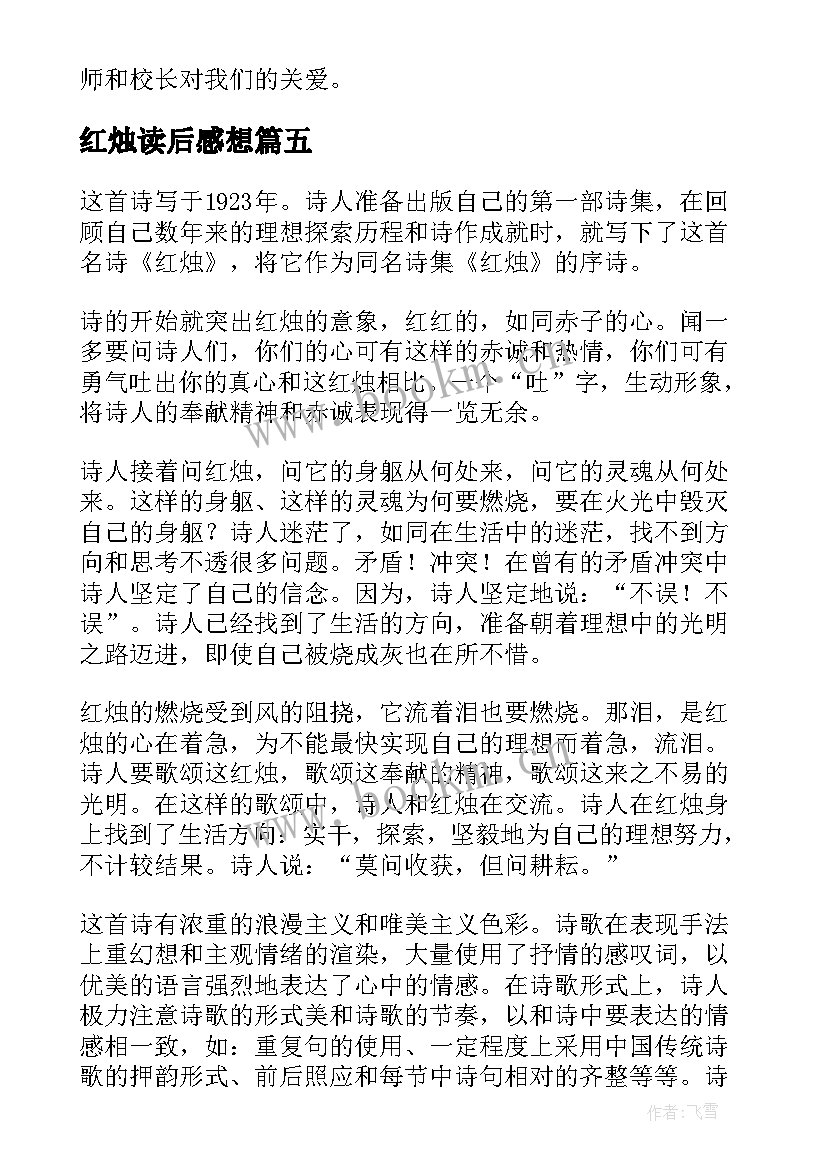 师和校长对我们的关爱。

红烛读后感想篇五

这首诗写于1923年。诗人准备出版自己的第一部诗集，在回顾自己数年来的理想探索历程和诗作成就时，就写下了这首名诗《红烛》，将它作为同名诗集《红烛》的序诗。

诗的开始就突出红烛的意象，红红的，如同赤子的心。闻一多要问诗人们，你们的心可有这样的赤诚和热情，你们可有勇气吐出你的真心和这红烛相比，一个“吐”字，生动形象，将诗人的奉献精神和赤诚表现得一览无余。

诗人接着问红烛，问它的身躯从何处来，问它的灵魂从何处来。这样的身躯、这样的灵魂为何要燃烧，要在火光中毁灭自己的身躯？诗人迷茫了，如同在生活中的迷茫，找不到方向和思考不透很多问题。矛盾！冲突！在曾有的矛盾冲突中诗人坚定了自己的信念。因为，诗人坚定地说：“不误！不误”。诗人已经找到了生活的方向，准备朝着理想中的光明之路迈进，即使自己被烧成灰也在所不惜。

红烛的燃烧受到风的阻挠，它流着泪也要燃烧。那泪，是红烛的心在着急，为不能最快实现自己的理想而着急，流泪。诗人要歌颂这红烛，歌颂这奉献的精神，歌颂这来之不易的光明。在这样的歌颂中，诗人和红烛在交流。诗人在红烛身上找到了生活方向：实干，探索，坚毅地为自己的理想努力，不计较结果。诗人说：“莫问收获，但问耕耘。”

这首诗有浓重的浪漫主义和唯美主义色彩。诗歌在表现手法上重幻想和主观情绪的渲染，大量使用了抒情的感叹词，以优美的语言强烈地表达了心中的情感。在诗歌形式上，诗人极力注意诗歌的形式美和诗歌的节奏，以和诗中要表达的情感相一致，如：重复句的使用、一定程度上采用中国传统诗歌的押韵形式、前后照应和每节中诗句相对的齐整等等。诗

作者：飞雪